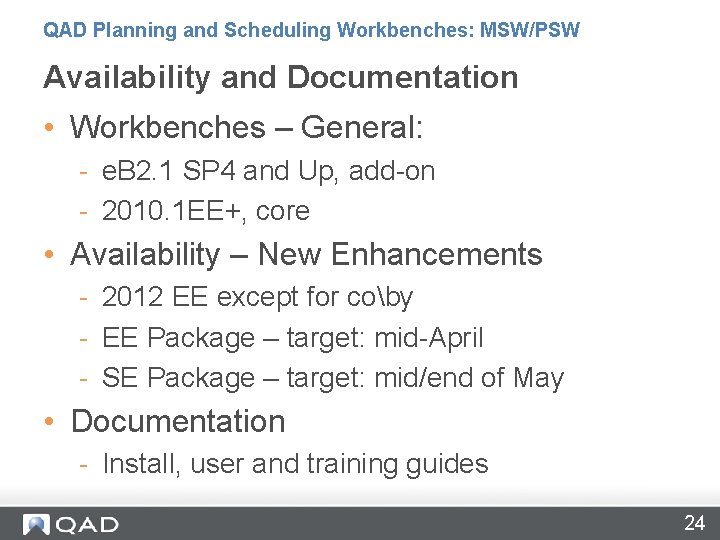 QAD Planning and Scheduling Workbenches: MSW/PSW

Availability and Documentation

• Workbenches – General:
- eB2.1 SP4 and Up, add-on
- 2010.1EE+, core
• Availability – New Enhancements
- 2012 EE except for co\by
- EE Package – target: mid-April
- SE Package – target: mid/end of May
• Documentation
- Install, user and training guides

QAD

24